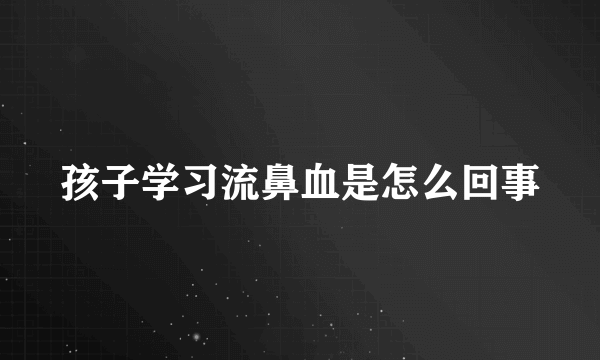 孩子学习流鼻血是怎么回事